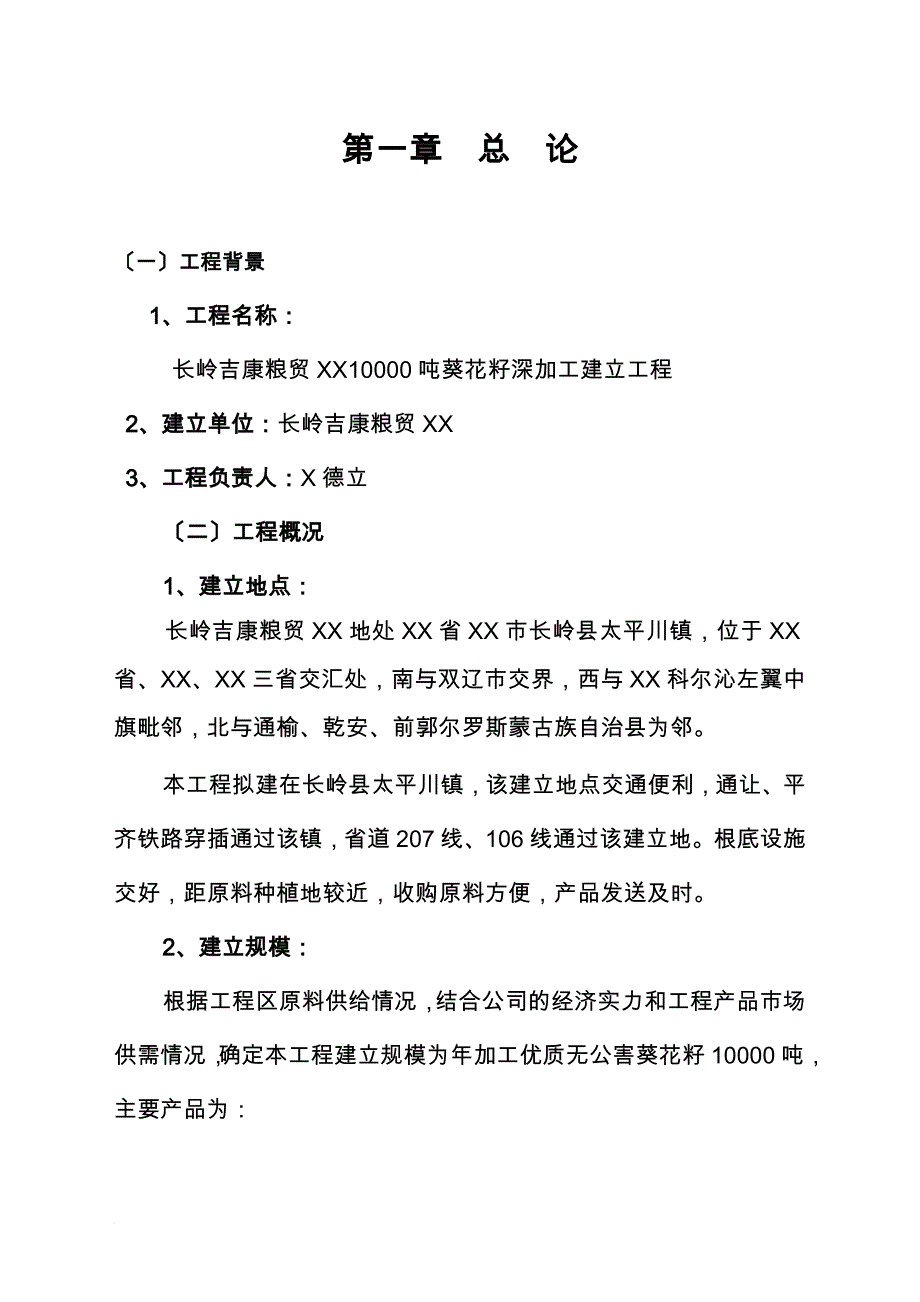 第一章　总　论

〔一〕工程背景

1、工程名称：

长岭吉康粮贸XX10000吨葵花籽深加工建立工程

2、建立单位：长岭吉康粮贸XX

3、工程负责人：X德立

〔二〕工程概况

1、建立地点：

长岭吉康粮贸XX地处XX省XX市长岭县太平川镇，位于XX省、XX、XX三省交汇处，南与双辽市交界，西与XX科尔沁左翼中旗毗邻，北与通榆、乾安、前郭尔罗斯蒙古族自治县为邻。

本工程拟建在长岭县太平川镇，该建立地点交通便利，通让、平齐铁路穿插通过该镇，省道207线、106线通过该建立地。根底设施交好，距原料种植地较近，收购原料方便，产品发送及时。

2、建立规模：

根据工程区原料供给情况，结合公司的经济实力和工程产品市场供需情况，确定本工程建立规模为年加工优质无公害葵花籽10000吨，主要产品为：